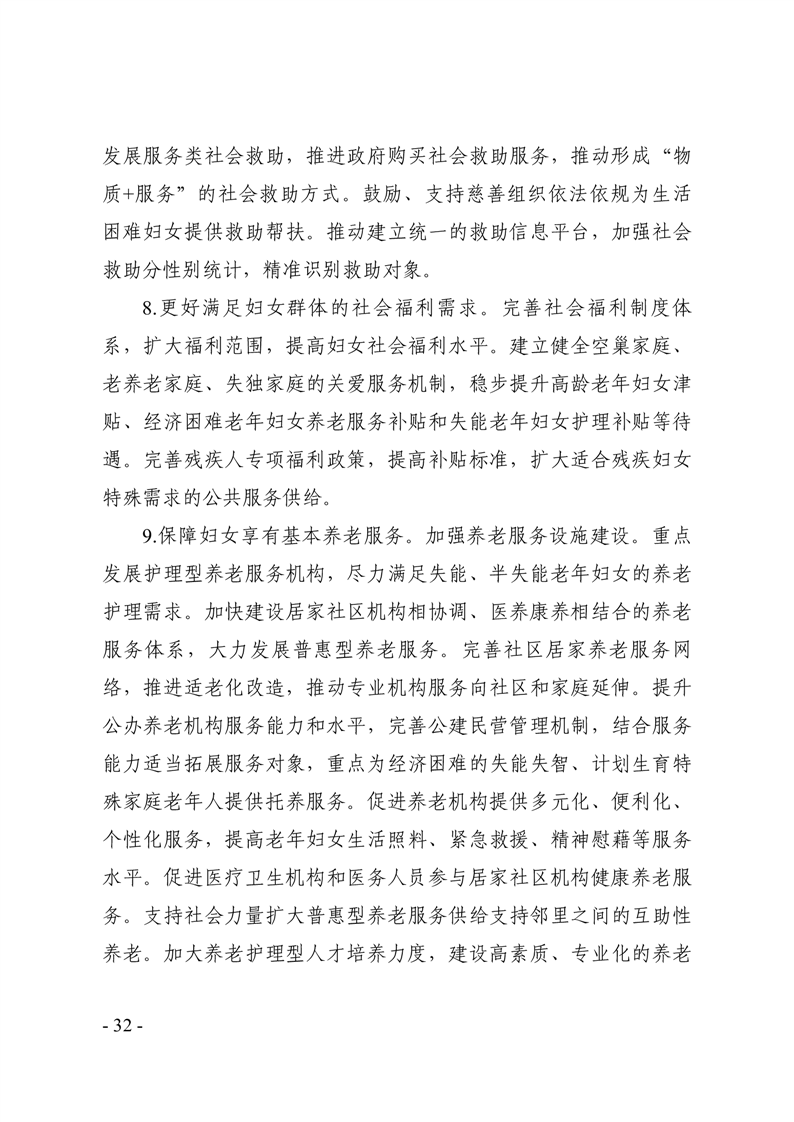 发展服务类社会救助，推进政府购买社会救助服务，推动形成“物质+服务”的社会救助方式。鼓励、支持慈善组织依法依规为生活困难妇女提供救助帮扶。推动建立统一的救助信息平台，加强社会救助分性别统计，精准识别救助对象。

8.更好满足妇女群体的社会福利需求。完善社会福利制度体系，扩大福利范围，提高妇女社会福利水平。建立健全空巢家庭、老养老家庭、失独家庭的关爱服务机制，稳步提升高龄老年妇女津贴、经济困难老年妇女养老服务补贴和失能老年妇女护理补贴等待遇。完善残疾人专项福利政策，提高补贴标准，扩大适合残疾妇女特殊需求的公共服务供给。

9.保障妇女享有基本养老服务。加强养老服务设施建设。重点发展护理型养老服务机构，尽力满足失能、半失能老年妇女的养老护理需求。加快建设居家社区机构相协调、医养康养相结合的养老服务体系，大力发展普惠型养老服务。完善社区居家养老服务网络，推进适老化改造，推动专业机构服务向社区和家庭延伸。提升公办养老机构服务能力和水平，完善公建民营管理机制，结合服务能力适当拓展服务对象，重点为经济困难的失能失智、计划生育特殊家庭老年人提供托养服务。促进养老机构提供多元化、便利化、个性化服务，提高老年妇女生活照料、紧急救援、精神慰藉等服务水平。促进医疗卫生机构和医务人员参与居家社区机构健康养老服务。支持社会力量扩大普惠型养老服务供给支持邻里之间的互助性养老。加大养老护理型人才培养力度，建设高素质、专业化的养老

- 32 -